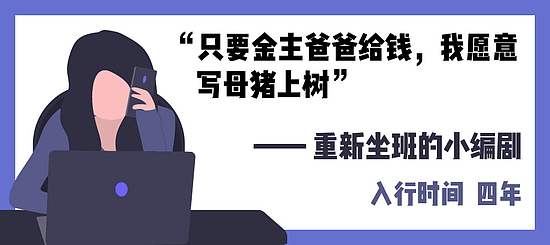 “只要金主爸爸给钱，我愿意写母猪上树”

—— 重新坐班的小编剧

入行时间 四年